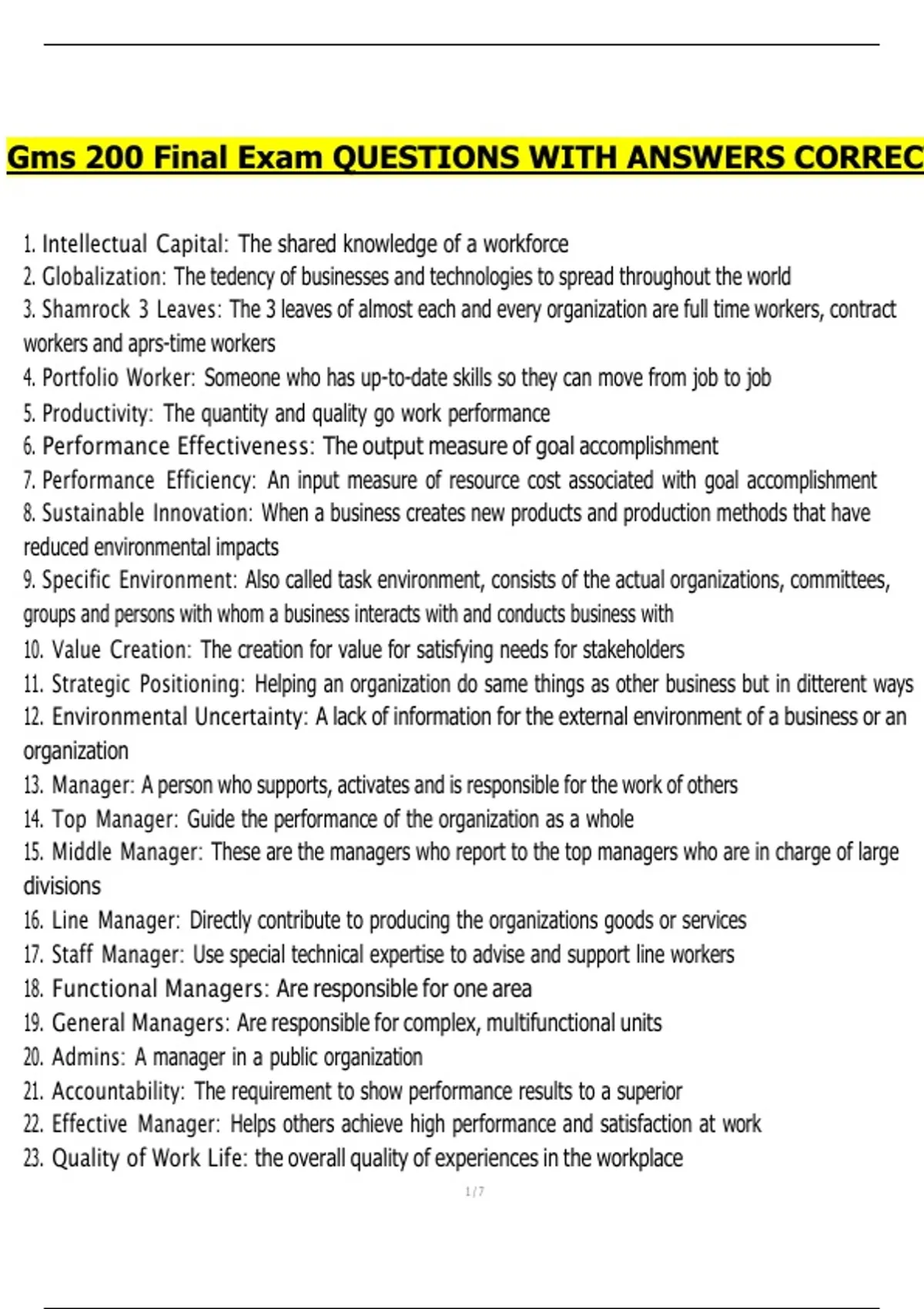 Gms 200 Final Exam QUESTIONS WITH ANSWERS CORREC

1. Intellectual Capital: The shared knowledge of a workforce
2. Globalization: The tedency of businesses and technologies to spread throughout the world
3. Shamrock 3 Leaves: The 3 leaves of almost each and every organization are full time workers, contract workers and aprs-time workers
4. Portfolio Worker: Someone who has up-to-date skills so they can move from job to job
5. Productivity: The quantity and quality go work performance
6. Performance Effectiveness: The output measure of goal accomplishment
7. Performance Efficiency: An input measure of resource cost associated with goal accomplishment
8. Sustainable Innovation: When a business creates new products and production methods that have reduced environmental impacts
9. Specific Environment: Also called task environment, consists of the actual organizations, committees, groups and persons with whom a business interacts with and conducts business with
10. Value Creation: The creation for value for satisfying needs for stakeholders
11. Strategic Positioning: Helping an organization do same things as other business but in ditterent ways
12. Environmental Uncertainty: A lack of information for the external environment of a business or an organization
13. Manager: A person who supports, activates and is responsible for the work of others
14. Top Manager: Guide the performance of the organization as a whole
15. Middle Manager: These are the managers who report to the top managers who are in charge of large divisions
16. Line Manager: Directly contribute to producing the organizations goods or services
17. Staff Manager: Use special technical expertise to advise and support line workers
18. Functional Managers: Are responsible for one area
19. General Managers: Are responsible for complex, multifunctional units
20. Admins: A manager in a public organization
21. Accountability: The requirement to show performance results to a superior
22. Effective Manager: Helps others achieve high performance and satisfaction at work
23. Quality of Work Life: the overall quality of experiences in the workplace

1 / 7